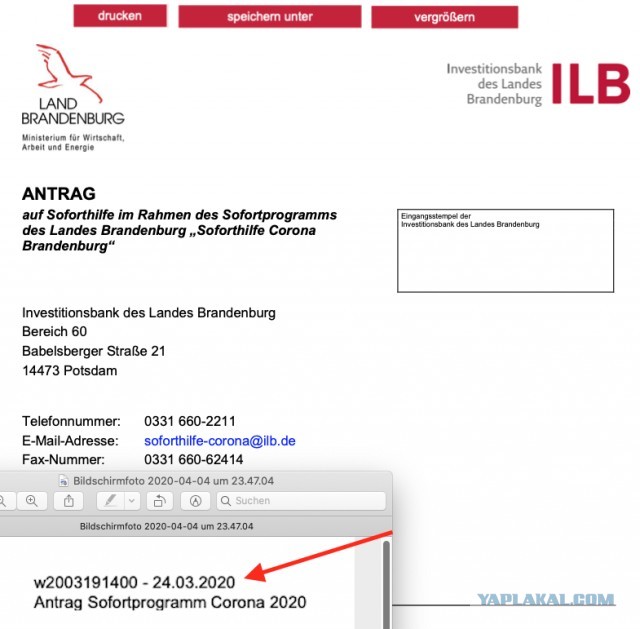 drucken speichern unter vergrößern

LAND BRANDENBURG
Ministerium für Wirtschaft, Arbeit und Energie

Investitionsbank des Landes Brandenburg ILB

ANTRAG
auf Soforthilfe im Rahmen des Sofortprogramms des Landes Brandenburg „Soforthilfe Corona Brandenburg“

Eingangsstempel der Investitionsbank des Landes Brandenburg

Investitionsbank des Landes Brandenburg
Bereich 60
Babelsberger Straße 21
14473 Potsdam

Telefonnummer: 0331 660-2211
E-Mail-Adresse: soforthilfe-corona@ilb.de
Fax-Nummer: 0331 660-62414

Bildschirmfoto 2020-04-04 um 23.47.04
Suchen
Bildschirmfoto 2020-04-04 um 23.47.04

w2003191400 - 24.03.2020
Antrag Sofortprogramm Corona 2020

YAPLAKAL.COM